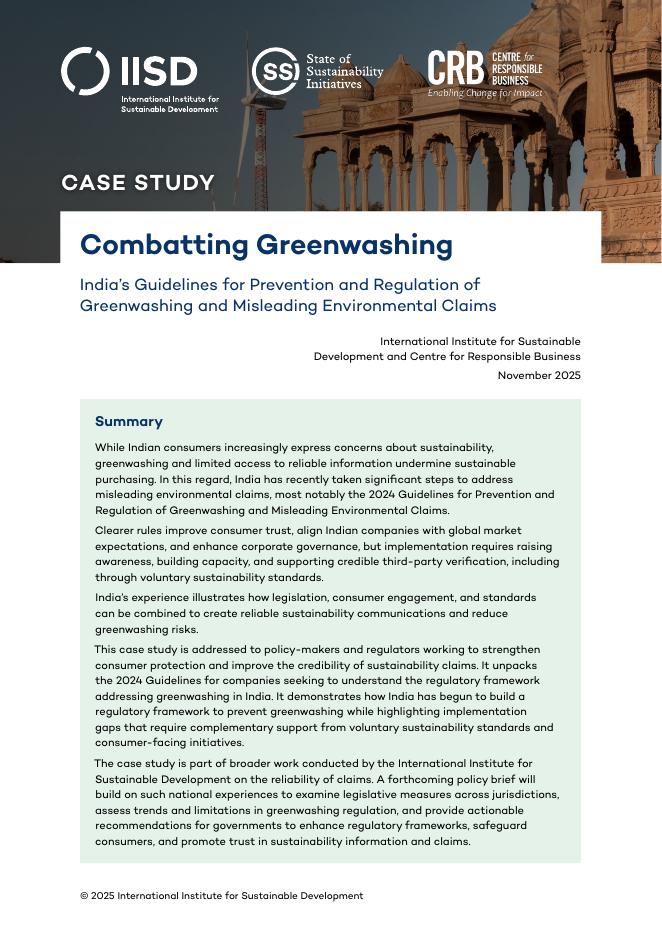 IISD
International Institute for Sustainable Development

SSI State of Sustainability Initiatives

CRB CENTRE for RESPONSIBLE BUSINESS
Enabling Change for Impact

CASE STUDY

Combatting Greenwashing

India's Guidelines for Prevention and Regulation of Greenwashing and Misleading Environmental Claims

International Institute for Sustainable Development and Centre for Responsible Business
November 2025

Summary

While Indian consumers increasingly express concerns about sustainability, greenwashing and limited access to reliable information undermine sustainable purchasing. In this regard, India has recently taken significant steps to address misleading environmental claims, most notably the 2024 Guidelines for Prevention and Regulation of Greenwashing and Misleading Environmental Claims.

Clearer rules improve consumer trust, align Indian companies with global market expectations, and enhance corporate governance, but implementation requires raising awareness, building capacity, and supporting credible third-party verification, including through voluntary sustainability standards.

India's experience illustrates how legislation, consumer engagement, and standards can be combined to create reliable sustainability communications and reduce greenwashing risks.

This case study is addressed to policy-makers and regulators working to strengthen consumer protection and improve the credibility of sustainability claims. It unpacks the 2024 Guidelines for companies seeking to understand the regulatory framework addressing greenwashing in India. It demonstrates how India has begun to build a regulatory framework to prevent greenwashing while highlighting implementation gaps that require complementary support from voluntary sustainability standards and consumer-facing initiatives.

The case study is part of broader work conducted by the International Institute for Sustainable Development on the reliability of claims. A forthcoming policy brief will build on such national experiences to examine legislative measures across jurisdictions, assess trends and limitations in greenwashing regulation, and provide actionable recommendations for governments to enhance regulatory frameworks, safeguard consumers, and promote trust in sustainability information and claims.

© 2025 International Institute for Sustainable Development